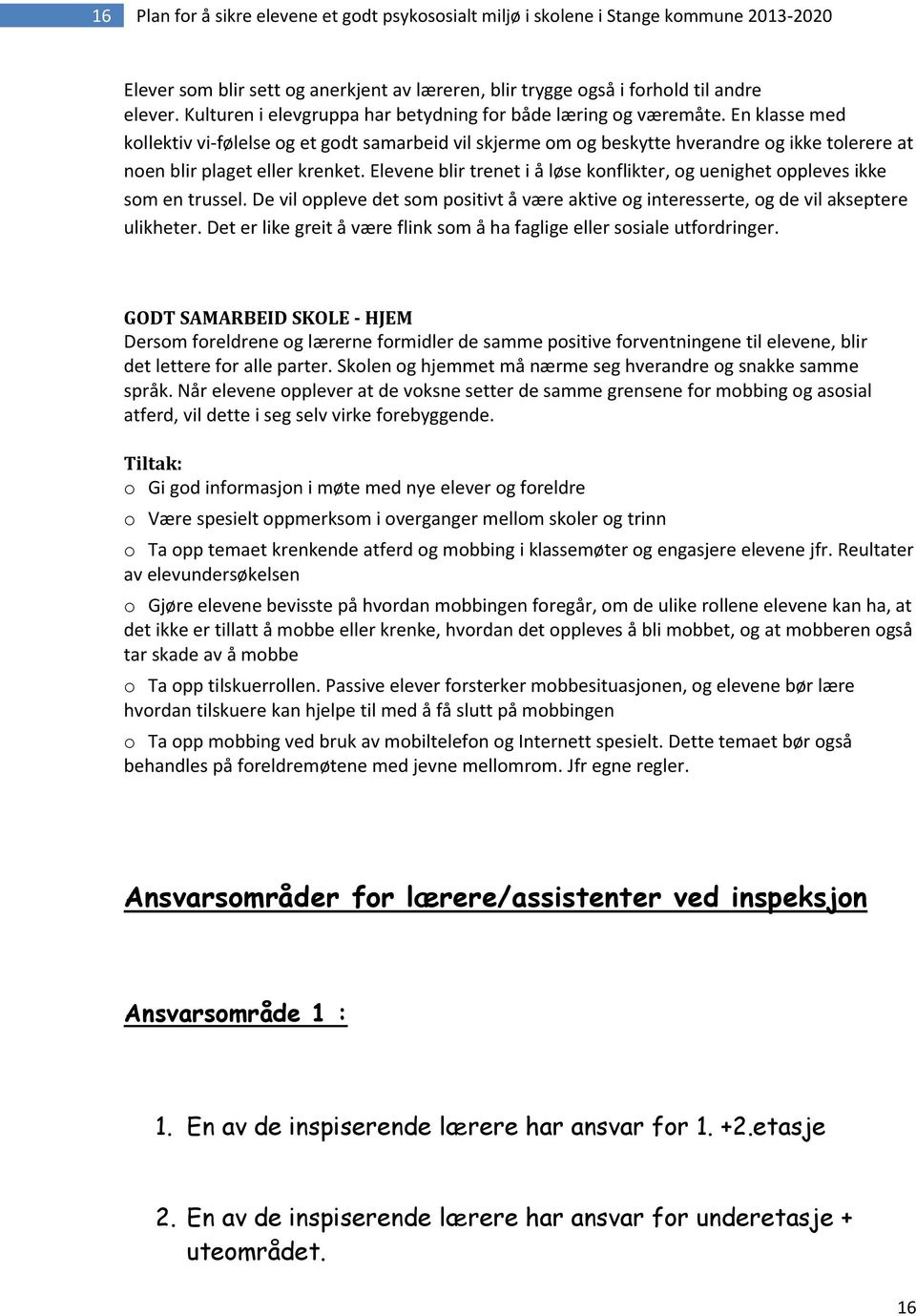 16 Plan for å sikre elevene et godt psykososialt miljø i skolene i Stange kommune 2013-2020

Elever som blir sett og anerkjent av læreren, blir trygge også i forhold til andre elever. Kulturen i elevgruppa har betydning for både læring og væremåte. En klasse med kollektiv vi-følelse og et godt samarbeid vil skjerme om og beskytte hverandre og ikke tolerere at noen blir plaget eller krenket. Elevene blir trenet i å løse konflikter, og uenighet oppleves ikke som en trussel. De vil oppleve det som positivt å være aktive og interesserte, og de vil akseptere ulikheter. Det er like greit å være flink som å ha faglige eller sosiale utfordringer.

GODT SAMARBEID SKOLE - HJEM
Dersom foreldrene og lærerne formidler de samme positive forventningene til elevene, blir det lettere for alle parter. Skolen og hjemmet må nærme seg hverandre og snakke samme språk. Når elevene opplever at de voksne setter de samme grensene for mobbing og asosial atferd, vil dette i seg selv virke forebyggende.

Tiltak:
o Gi god informasjon i møte med nye elever og foreldre

o Være spesielt oppmerksom i overganger mellom skoler og trinn

o Ta opp temaet krenkende atferd og mobbing i klassemøter og engasjere elevene jfr. Reultater av elevundersøkelsen

o Gjøre elevene bevisste på hvordan mobbingen foregår, om de ulike rollene elevene kan ha, at det ikke er tillatt å mobbe eller krenke, hvordan det oppleves å bli mobbet, og at mobberen også tar skade av å mobbe

o Ta opp tilskuerrollen. Passive elever forsterker mobbesituasjonen, og elevene bør lære hvordan tilskuere kan hjelpe til med å få slutt på mobbingen

o Ta opp mobbing ved bruk av mobiltelefon og Internett spesielt. Dette temaet bør også behandles på foreldremøtene med jevne mellomrom. Jfr egne regler.

Ansvarsområder for lærere/assistenter ved inspeksjon

Ansvarsområde 1 :

1. En av de inspiserende lærere har ansvar for 1. +2.etasje

2. En av de inspiserende lærere har ansvar for underetasje + uteområdet.

16